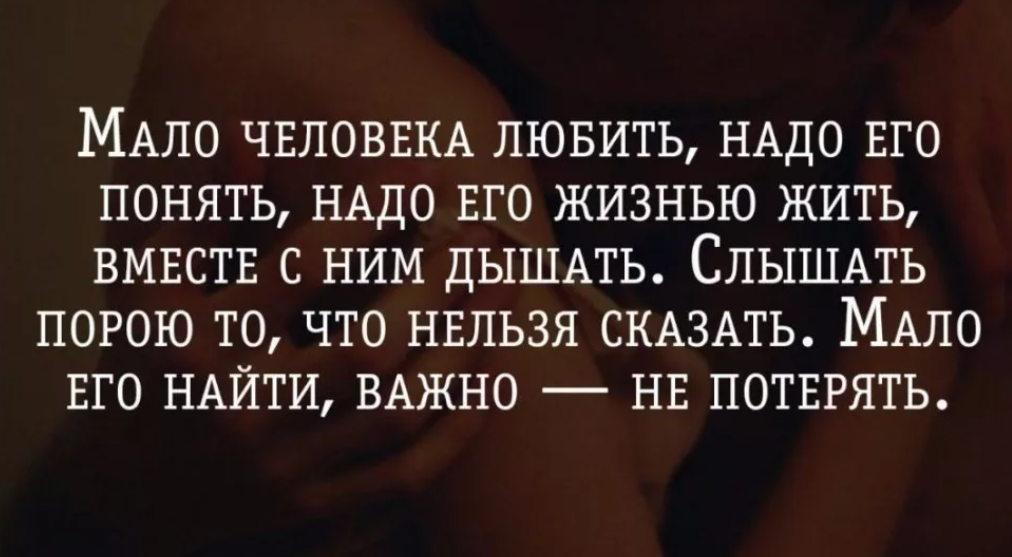 Мало человека любить, надо его понять, надо его жизнью жить, вместе с ним дышать. Слышать порою то, что нельзя сказать. Мало его найти, важно — не потерять.